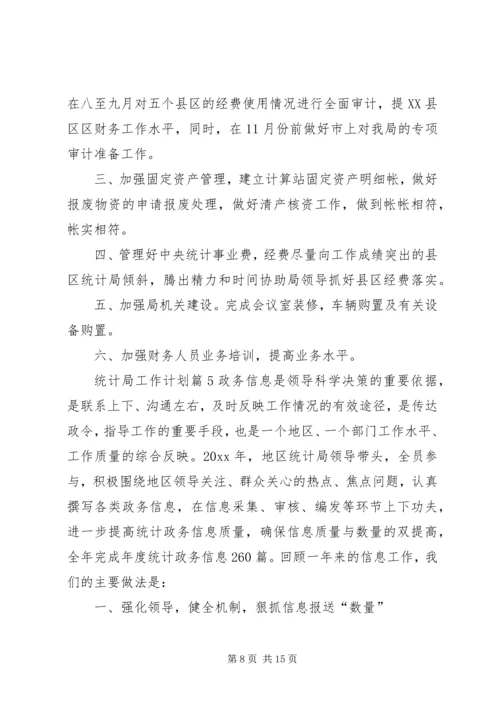 在八至九月对五个县区的经费使用情况进行全面审计，提XX县区区财务工作水平，同时，在11月份前做好市上对我局的专项审计准备工作。

三、加强固定资产管理，建立计算站固定资产明细帐，做好报废物资的申请报废处理，做好清产核资工作，做到帐帐相符，帐实相符。

四、管理好中央统计事业费，经费尽量向工作成绩突出的县区统计局倾斜，腾出精力和时间协助局领导抓好县区经费落实。

五、加强局机关建设。完成会议室装修，车辆购置及有关设备购置。

六、加强财务人员业务培训，提高业务水平。

统计局工作计划篇5政务信息是领导科学决策的重要依据，是联系上下、沟通左右，及时反映工作情况的有效途径，是传达政令，指导工作的重要手段，也是一个地区、一个部门工作水平、工作质量的综合反映。20xx年，地区统计局领导带头，全员参与，积极围绕地区领导关注、群众关心的热点、焦点问题，认真撰写各类政务信息，在信息采集、审核、编发等环节上下功夫，进一步提高统计政务信息质量，确保信息质量与数量的双提高，全年完成年度统计政务信息260篇。回顾一年来的信息工作，我们的主要做法是：

一、强化领导，健全机制，狠抓信息报送“数量”

第8页 共15页